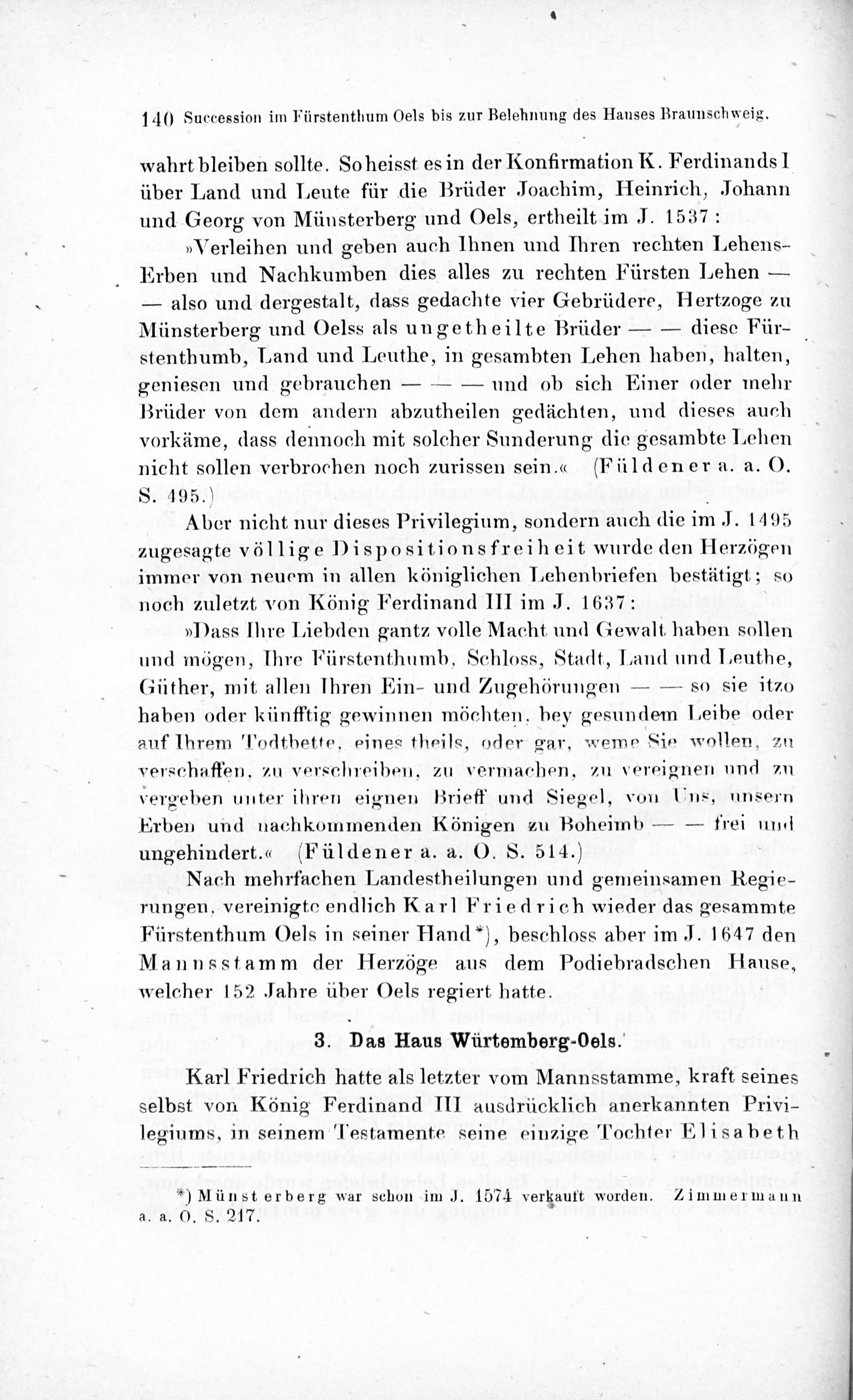 140 Succession im Fürstenthum Oels bis zur Belehnung des Hauses Braunschweig.

wahrt bleiben sollte. So heisst es in der Konfirmation K. Ferdinands I über Land und Leute für die Brüder Joachim, Heinrich, Johann und Georg von Münsterberg und Oels, ertheilt im J. 1537:

»Verleihen und geben auch Ihnen und Ihren rechten Lehens-Erben und Nachkumben dies alles zu rechten Fürsten Lehen — — also und dergestalt, dass gedachte vier Gebrüdere, Hertzoge zu Münsterberg und Oelss als ungetheilte Brüder — — diese Fürstenthumb, Land und Leuthe, in gesambten Lehen haben, halten, geniesen und gebrauchen — — — und ob sich Einer oder mehr Brüder von dem andern abzutheilen gedächten, und dieses auch vorkäme, dass dennoch mit solcher Sunderung die gesambte Lehen nicht sollen verbrochen noch zurissen sein.« (Füldener a. a. O. S. 495.)

Aber nicht nur dieses Privilegium, sondern auch die im J. 1495 zugesagte völlige Dispositionsfreiheit wurde den Herzögen immer von neuem in allen königlichen Lehenbriefen bestätigt; so noch zuletzt von König Ferdinand III im J. 1637:

»Dass Ihre Liebden gantz volle Macht und Gewalt haben sollen und mögen, Ihre Fürstenthumb, Schloss, Stadt, Land und Leuthe, Güther, mit allen Ihren Ein- und Zugehörungen — — so sie itzo haben oder künfftig gewinnen möchten, bey gesundem Leibe oder auf Ihrem Todtbette, eines theils, oder gar, weme Sie wollen, zu verschaffen, zu verschreiben, zu vermachen, zu vereignen und zu vergeben unter ihren eignen Brieff und Siegel, von Uns, unsern Erben und nachkommenden Königen zu Boheimb — — frei und ungehindert.« (Füldener a. a. O. S. 514.)

Nach mehrfachen Landestheilungen und gemeinsamen Regierungen, vereinigte endlich Karl Friedrich wieder das gesammte Fürstenthum Oels in seiner Hand*), beschloss aber im J. 1647 den Mannsstamm der Herzöge aus dem Podiebradschen Hause, welcher 152 Jahre über Oels regiert hatte.

3. Das Haus Würtemberg-Oels.

Karl Friedrich hatte als letzter vom Mannsstamme, kraft seines selbst von König Ferdinand III ausdrücklich anerkannten Privilegiums, in seinem Testamente seine einzige Tochter Elisabeth

*) Münsterberg war schon im J. 1574 verkauft worden. Zimmermann a. a. O. S. 217.